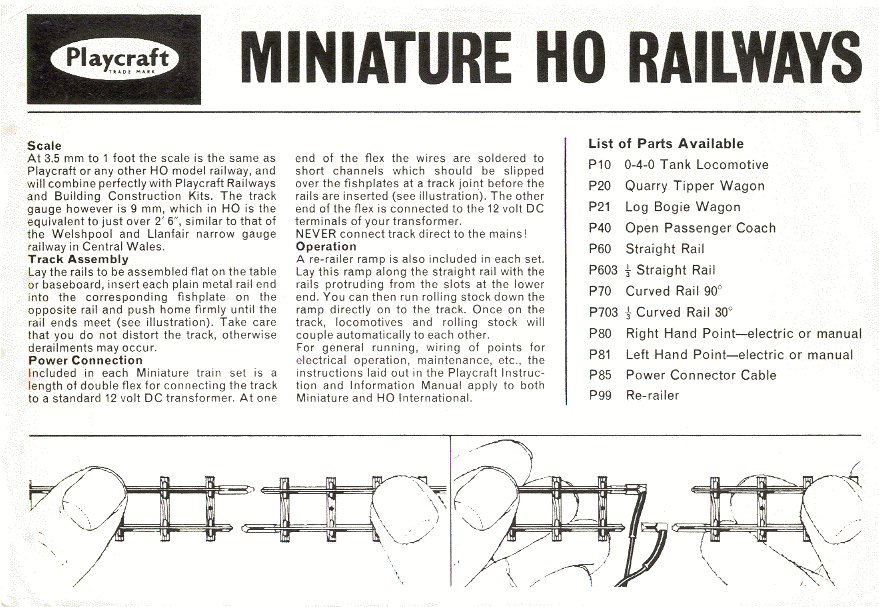 Playcraft
TRADE MARK

MINIATURE HO RAILWAYS

Scale
At 3.5 mm to 1 foot the scale is the same as Playcraft or any other HO model railway, and will combine perfectly with Playcraft Railways and Building Construction Kits. The track gauge however is 9 mm, which in HO is the equivalent to just over 2′ 6″, similar to that of the Welshpool and Llanfair narrow gauge railway in Central Wales.
Track Assembly
Lay the rails to be assembled flat on the table or baseboard, insert each plain metal rail end into the corresponding fishplate on the opposite rail and push home firmly until the rail ends meet (see illustration). Take care that you do not distort the track, otherwise derailments may occur.
Power Connection
Included in each Miniature train set is a length of double flex for connecting the track to a standard 12 volt DC transformer. At one end of the flex the wires are soldered to short channels which should be slipped over the fishplates at a track joint before the rails are inserted (see illustration). The other end of the flex is connected to the 12 volt DC terminals of your transformer.
NEVER connect track direct to the mains!
Operation
A re-railer ramp is also included in each set. Lay this ramp along the straight rail with the rails protruding from the slots at the lower end. You can then run rolling stock down the ramp directly on to the track. Once on the track, locomotives and rolling stock will couple automatically to each other.
For general running, wiring of points for electrical operation, maintenance, etc., the instructions laid out in the Playcraft Instruction and Information Manual apply to both Miniature and HO International.

List of Parts Available
P10 0-4-0 Tank Locomotive
P20 Quarry Tipper Wagon
P21 Log Bogie Wagon
P40 Open Passenger Coach
P60 Straight Rail
P603 $\frac{1}{3}$ Straight Rail
P70 Curved Rail 90°
P703 $\frac{1}{3}$ Curved Rail 30°
P80 Right Hand Point—electric or manual
P81 Left Hand Point—electric or manual
P85 Power Connector Cable
P99 Re-railer